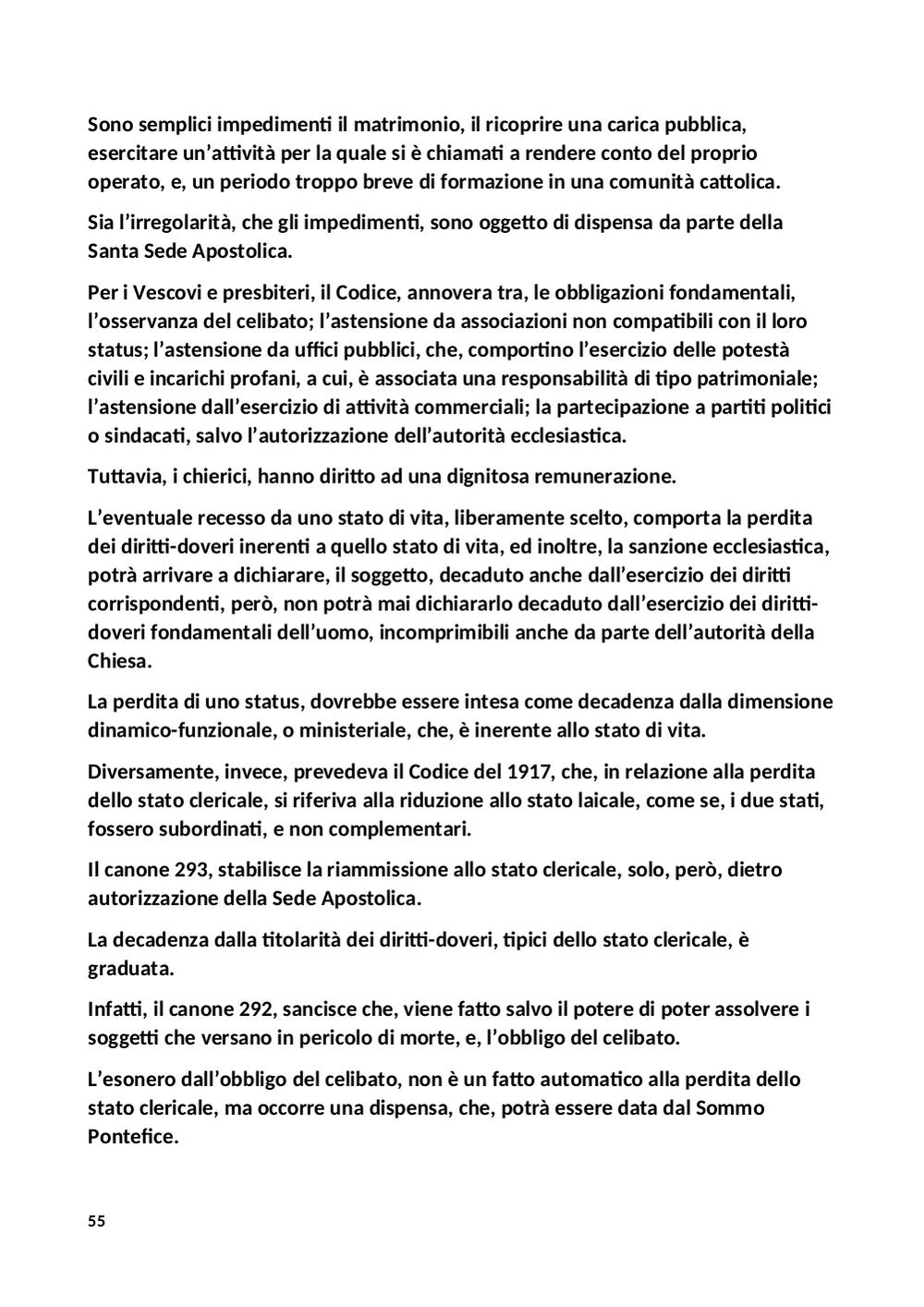 Sono semplici impedimenti il matrimonio, il ricoprire una carica pubblica, esercitare un’attività per la quale si è chiamati a rendere conto del proprio operato, e, un periodo troppo breve di formazione in una comunità cattolica.

Sia l’irregolarità, che gli impedimenti, sono oggetto di dispensa da parte della Santa Sede Apostolica.

Per i Vescovi e presbiteri, il Codice, annovera tra, le obbligazioni fondamentali, l’osservanza del celibato; l’astensione da associazioni non compatibili con il loro status; l’astensione da uffici pubblici, che, comportino l’esercizio delle potestà civili e incarichi profani, a cui, è associata una responsabilità di tipo patrimoniale; l’astensione dall’esercizio di attività commerciali; la partecipazione a partiti politici o sindacati, salvo l’autorizzazione dell’autorità ecclesiastica.

Tuttavia, i chierici, hanno diritto ad una dignitosa remunerazione.

L’eventuale recesso da uno stato di vita, liberamente scelto, comporta la perdita dei diritti-doveri inerenti a quello stato di vita, ed inoltre, la sanzione ecclesiastica, potrà arrivare a dichiarare, il soggetto, decaduto anche dall’esercizio dei diritti corrispondenti, però, non potrà mai dichiararlo decaduto dall’esercizio dei diritti-doveri fondamentali dell’uomo, incomprimibili anche da parte dell’autorità della Chiesa.

La perdita di uno status, dovrebbe essere intesa come decadenza dalla dimensione dinamico-funzionale, o ministeriale, che, è inerente allo stato di vita.

Diversamente, invece, prevedeva il Codice del 1917, che, in relazione alla perdita dello stato clericale, si riferiva alla riduzione allo stato laicale, come se, i due stati, fossero subordinati, e non complementari.

Il canone 293, stabilisce la riammissione allo stato clericale, solo, però, dietro autorizzazione della Sede Apostolica.

La decadenza dalla titolarità dei diritti-doveri, tipici dello stato clericale, è graduata.

Infatti, il canone 292, sancisce che, viene fatto salvo il potere di poter assolvere i soggetti che versano in pericolo di morte, e, l’obbligo del celibato.

L’esonero dall’obbligo del celibato, non è un fatto automatico alla perdita dello stato clericale, ma occorre una dispensa, che, potrà essere data dal Sommo Pontefice.

55